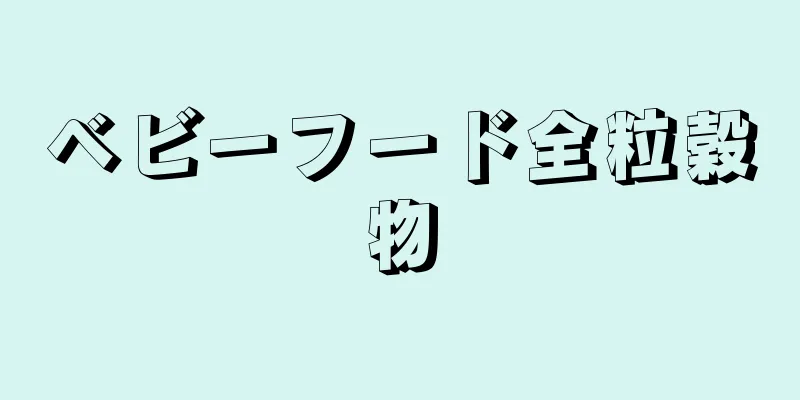 ベビーフード全粒穀物